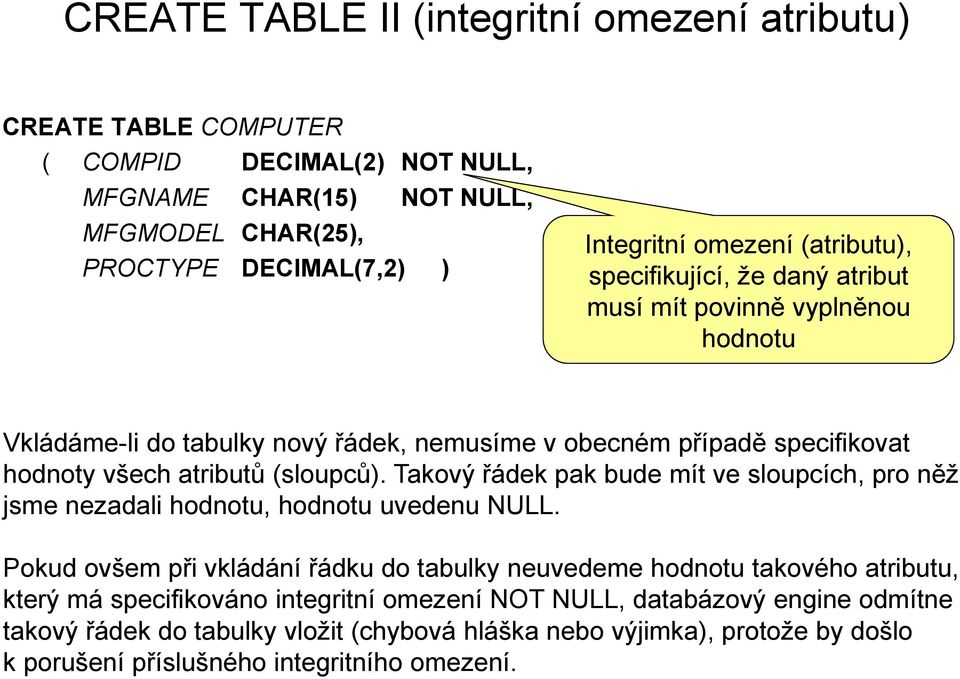 CREATE TABLE II (integritní omezení atributu)

CREATE TABLE COMPUTER
( COMPID DECIMAL(2) NOT NULL,
MFGNAME CHAR(15) NOT NULL,
MFGMODEL CHAR(25),
PROCTYPE DECIMAL(7,2) )

Integritní omezení (atributu), specifikující, že daný atribut musí mít povinně vyplněnou hodnotu

Vkládáme-li do tabulky nový řádek, nemusíme v obecném případě specifikovat hodnoty všech atributů (sloupců). Takový řádek pak bude mít ve sloupcích, pro něž jsme nezadali hodnotu, hodnotu uvedenu NULL.

Pokud ovšem při vkládání řádku do tabulky neuvedeme hodnotu takového atributu, který má specifikováno integritní omezení NOT NULL, databázový engine odmítne takový řádek do tabulky vložit (chybová hláška nebo výjimka), protože by došlo k porušení příslušného integritního omezení.